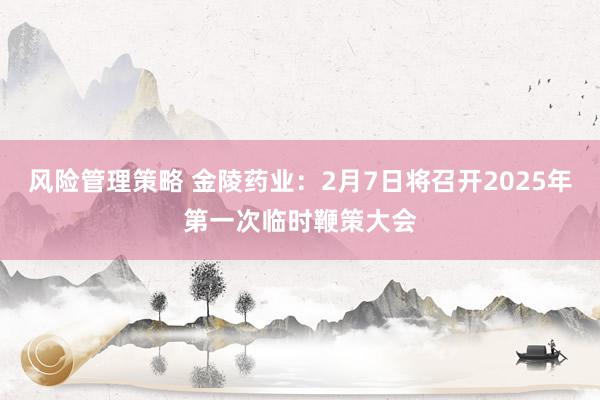 风险管理策略 金陵药业：2月7日将召开2025年第一次临时鞭策大会